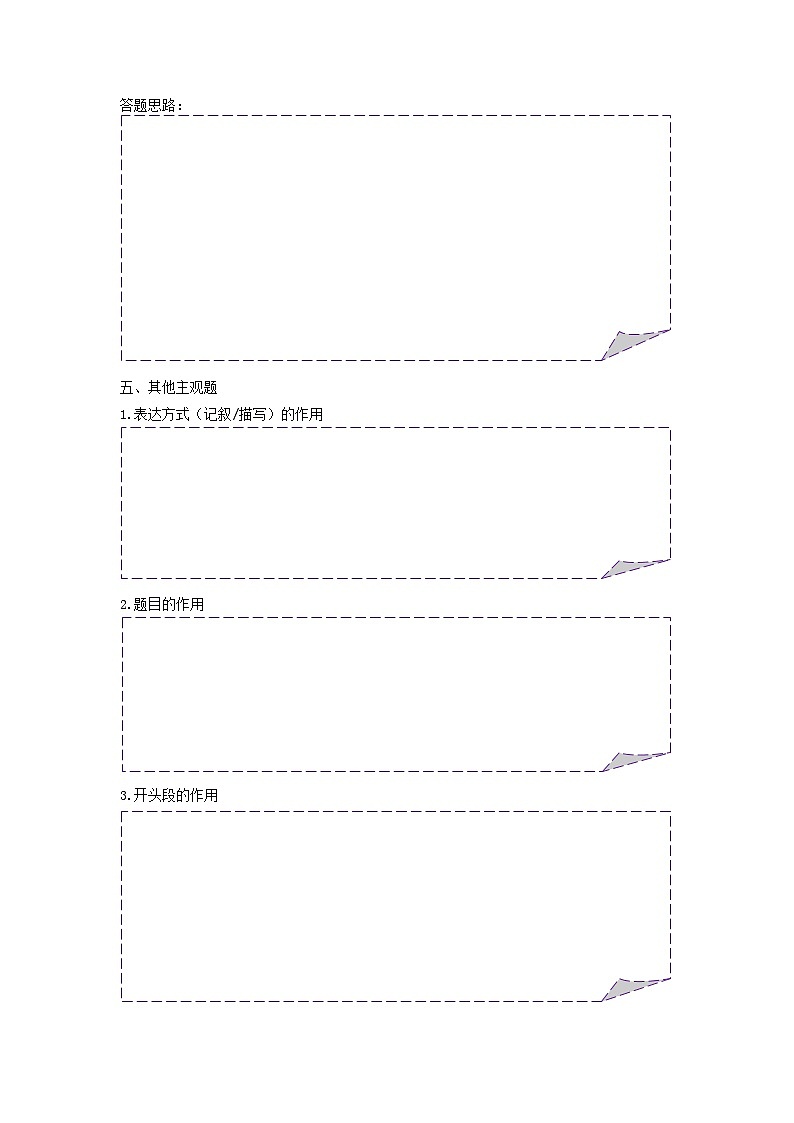 答题思路：

五、其他主观题

1.表达方式（记叙/描写）的作用

2.题目的作用

3.开头段的作用